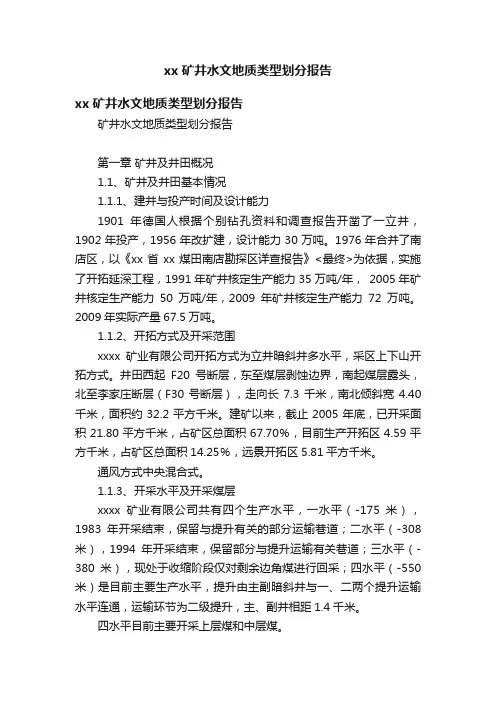 xx 矿井水文地质类型划分报告

xx 矿井水文地质类型划分报告

矿井水文地质类型划分报告

第一章 矿井及井田概况

1.1、矿井及井田基本情况

1.1.1、建井与投产时间及设计能力

1901 年德国人根据个别钻孔资料和调查报告开凿了一立井，1902 年投产，1956 年改扩建，设计能力 30 万吨。1976 年合并了南店区，以《xx 省 xx 煤田南店勘探区详查报告》<最终>为依据，实施了开拓延深工程，1991 年矿井核定生产能力 35 万吨/年， 2005 年矿井核定生产能力 50 万吨/年，2009 年矿井核定生产能力 72 万吨。2009 年实际产量 67.5 万吨。

1.1.2、开拓方式及开采范围

xxxx 矿业有限公司开拓方式为立井暗斜井多水平，采区上下山开拓方式。井田西起 F20 号断层，东至煤层剥蚀边界，南起煤层露头，北至李家庄断层（F30 号断层），走向长 7.3 千米，南北倾斜宽 4.40 千米，面积约 32.2 平方千米。建矿以来，截止 2005 年底，已开采面积 21.80 平方千米，占矿区总面积 67.70%，目前生产开拓区 4.59 平方千米，占矿区总面积 14.25%，远景开拓区 5.81 平方千米。

通风方式中央混合式。

1.1.3、开采水平及开采煤层

xxxx 矿业有限公司共有四个生产水平，一水平（-175 米），1983 年开采结束，保留与提升有关的部分运输巷道；二水平（-308 米），1994 年开采结束，保留部分与提升运输有关巷道；三水平（-380 米），现处于收缩阶段仅对剩余边角煤进行回采；四水平（-550 米）是目前主要生产水平，提升由主副暗斜井与一、二两个提升运输水平连通，运输环节为二级提升，主、副井相距 1.4 千米。

四水平目前主要开采上层煤和中层煤。